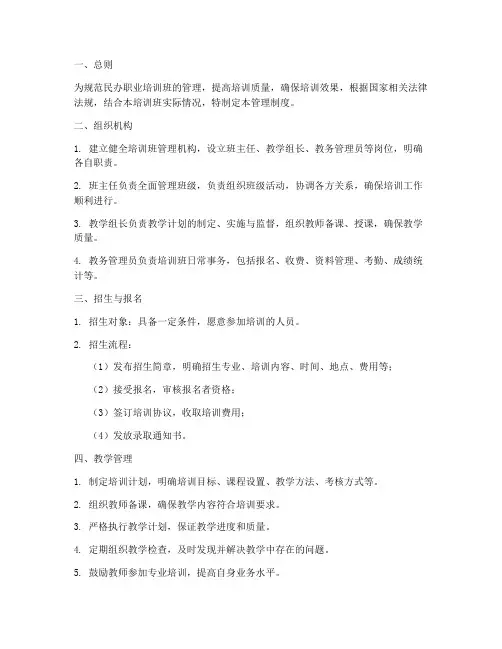 一、总则

为规范民办职业培训班的管理，提高培训质量，确保培训效果，根据国家相关法律法规，结合本培训班实际情况，特制定本管理制度。

二、组织机构

1. 建立健全培训班管理机构，设立班主任、教学组长、教务管理员等岗位，明确各自职责。

2. 班主任负责全面管理班级，负责组织班级活动，协调各方关系，确保培训工作顺利进行。

3. 教学组长负责教学计划的制定、实施与监督，组织教师备课、授课，确保教学质量。

4. 教务管理员负责培训班日常事务，包括报名、收费、资料管理、考勤、成绩统计等。

三、招生与报名

1. 招生对象：具备一定条件，愿意参加培训的人员。

2. 招生流程：

（1）发布招生简章，明确招生专业、培训内容、时间、地点、费用等；

（2）接受报名，审核报名者资格；

（3）签订培训协议，收取培训费用；

（4）发放录取通知书。

四、教学管理

1. 制定培训计划，明确培训目标、课程设置、教学方法、考核方式等。

2. 组织教师备课，确保教学内容符合培训要求。

3. 严格执行教学计划，保证教学进度和质量。

4. 定期组织教学检查，及时发现并解决教学中存在的问题。

5. 鼓励教师参加专业培训，提高自身业务水平。